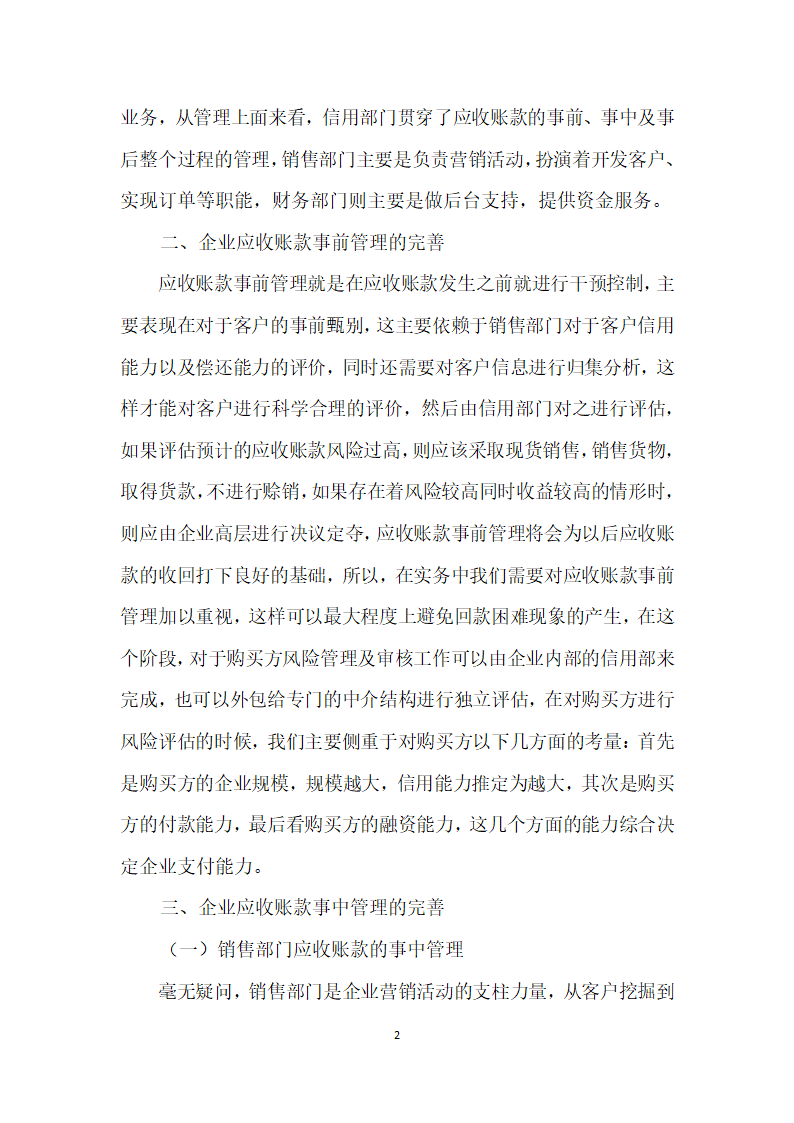 业务，从管理上面来看，信用部门贯穿了应收账款的事前、事中及事后整个过程的管理，销售部门主要是负责营销活动，扮演着开发客户、实现订单等职能，财务部门则主要是做后台支持，提供资金服务。

二、企业应收账款事前管理的完善

应收账款事前管理就是在应收账款发生之前就进行干预控制，主要表现在对于客户的事前甄别，这主要依赖于销售部门对于客户信用能力以及偿还能力的评价，同时还需要对客户信息进行归集分析，这样才能对客户进行科学合理的评价，然后由信用部门对之进行评估，如果评估预计的应收账款风险过高，则应该采取现货销售，销售货物，取得货款，不进行赊销，如果存在着风险较高同时收益较高的情形时，则应由企业高层进行决议定夺，应收账款事前管理将会为以后应收账款的收回打下良好的基础，所以，在实务中我们需要对应收账款事前管理加以重视，这样可以最大程度上避免回款困难现象的产生，在这个阶段，对于购买方风险管理及审核工作可以由企业内部的信用部来完成，也可以外包给专门的中介结构进行独立评估，在对购买方进行风险评估的时候，我们主要侧重于对购买方以下几方面的考量：首先是购买方的企业规模，规模越大，信用能力推定为越大，其次是购买方的付款能力，最后看购买方的融资能力，这几个方面的能力综合决定企业支付能力。

三、企业应收账款事中管理的完善

（一）销售部门应收账款的事中管理

毫无疑问，销售部门是企业营销活动的支柱力量，从客户挖掘到

2